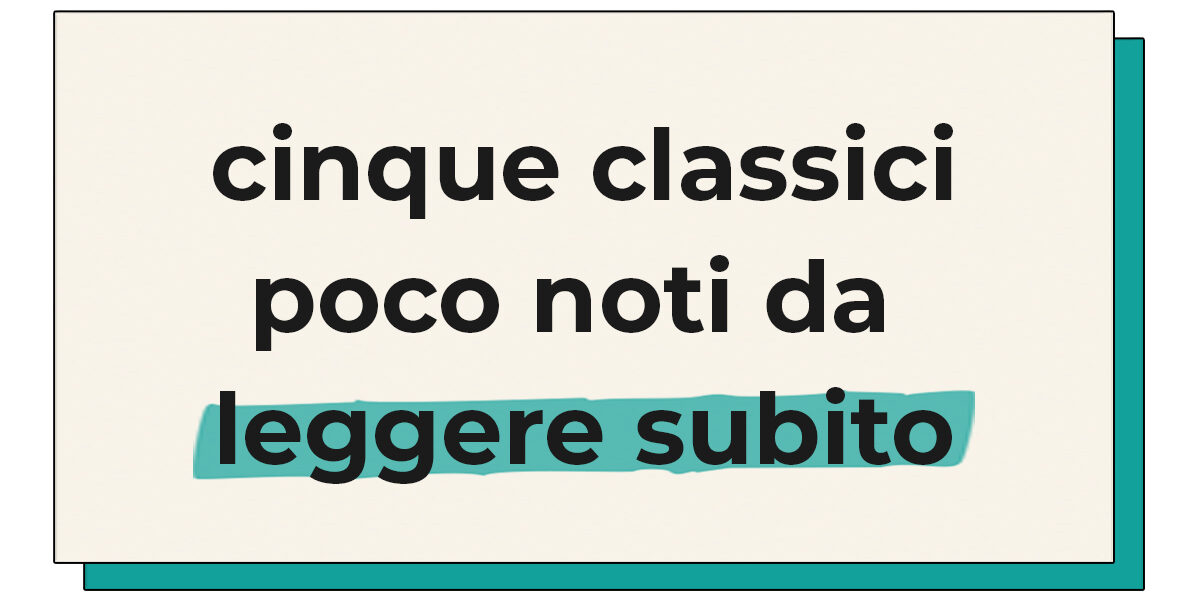 cinque classici poco noti da leggere subito